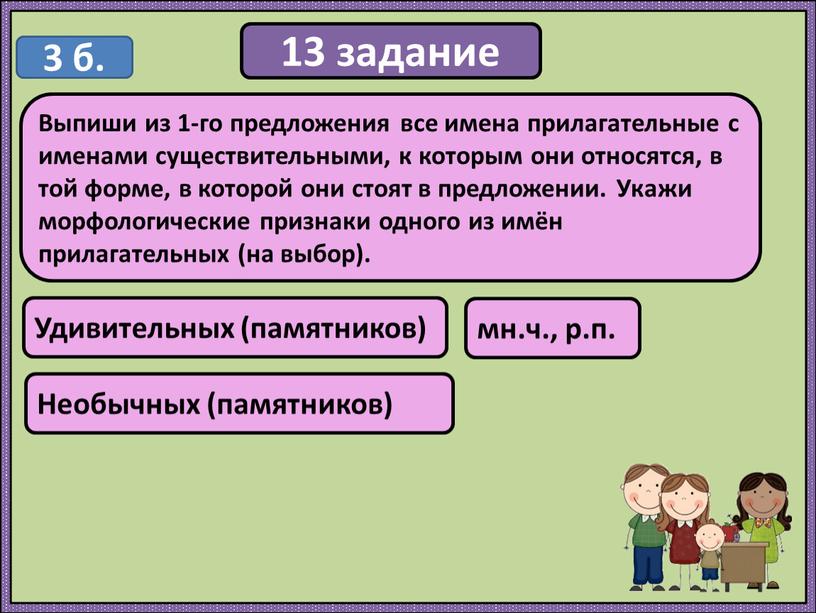 3 б.

13 задание

Выпиши из 1-го предложения все имена прилагательные с именами существительными, к которым они относятся, в той форме, в которой они стоят в предложении. Укажи морфологические признаки одного из имён прилагательных (на выбор).

Удивительных (памятников)

мн.ч., р.п.

Необычных (памятников)